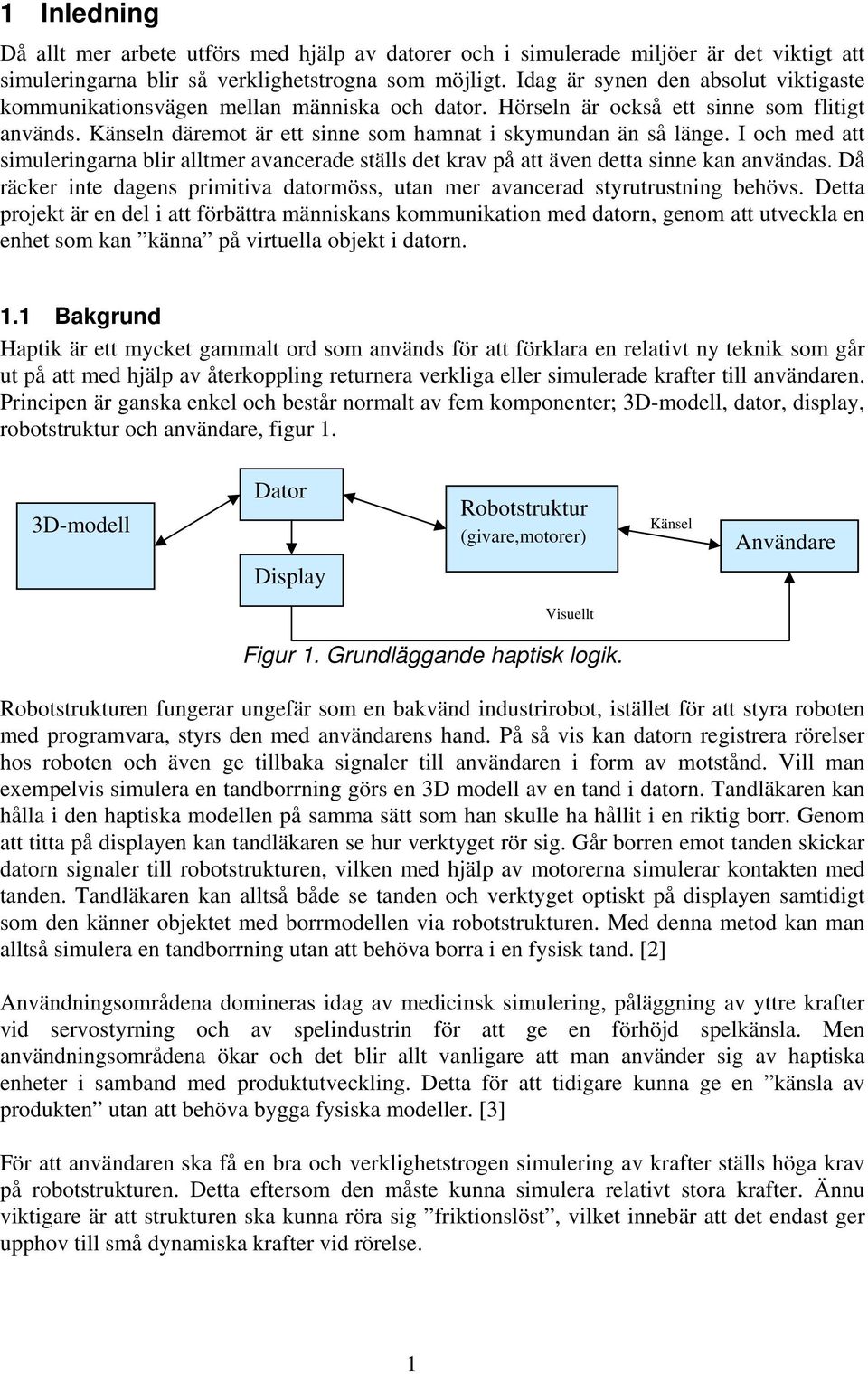 1 Inledning

Då allt mer arbete utförs med hjälp av datorer och i simulerade miljöer är det viktigt att simuleringarna blir så verklighetstrogna som möjligt. Idag är synen den absolut viktigaste kommunikationsvägen mellan människa och dator. Hörseln är också ett sinne som flitigt används. Känseln däremot är ett sinne som hamnat i skymundan än så länge. I och med att simuleringarna blir alltmer avancerade ställs det krav på att även detta sinne kan användas. Då räcker inte dagens primitiva datormöss, utan mer avancerad styrutrustning behövs. Detta projekt är en del i att förbättra människans kommunikation med datorn, genom att utveckla en enhet som kan ”känna” på virtuella objekt i datorn.

1.1 Bakgrund

Haptik är ett mycket gammalt ord som används för att förklara en relativt ny teknik som går ut på att med hjälp av återkoppling returnera verkliga eller simulerade krafter till användaren. Principen är ganska enkel och består normalt av fem komponenter; 3D-modell, dator, display, robotstruktur och användare, figur 1.

3D-modell

Dator

Display

Robotstruktur
(givare,motorer)

Känsel

Användare

Visuellt

Figur 1. Grundläggande haptisk logik.

Robotstrukturen fungerar ungefär som en bakvänd industrirobot, istället för att styra roboten med programvara, styrs den med användarens hand. På så vis kan datorn registrera rörelser hos roboten och även ge tillbaka signaler till användaren i form av motstånd. Vill man exempelvis simulera en tandborrning görs en 3D modell av en tand i datorn. Tandläkaren kan hålla i den haptiska modellen på samma sätt som han skulle ha hållit i en riktig borr. Genom att titta på displayen kan tandläkaren se hur verktyget rör sig. Går borren emot tanden skickar datorn signaler till robotstrukturen, vilken med hjälp av motorerna simulerar kontakten med tanden. Tandläkaren kan alltså både se tanden och verktyget optiskt på displayen samtidigt som den känner objektet med borrmodellen via robotstrukturen. Med denna metod kan man alltså simulera en tandborrning utan att behöva borra i en fysisk tand. [2]

Användningsområdena domineras idag av medicinsk simulering, påläggning av yttre krafter vid servostyrning och av spelindustrin för att ge en förhöjd spelkänsla. Men användningsområdena ökar och det blir allt vanligare att man använder sig av haptiska enheter i samband med produktutveckling. Detta för att tidigare kunna ge en ”känsla av produkten” utan att behöva bygga fysiska modeller. [3]

För att användaren ska få en bra och verklighetstrogen simulering av krafter ställs höga krav på robotstrukturen. Detta eftersom den måste kunna simulera relativt stora krafter. Ännu viktigare är att strukturen ska kunna röra sig ”friktionslöst”, vilket innebär att det endast ger upphov till små dynamiska krafter vid rörelse.

1